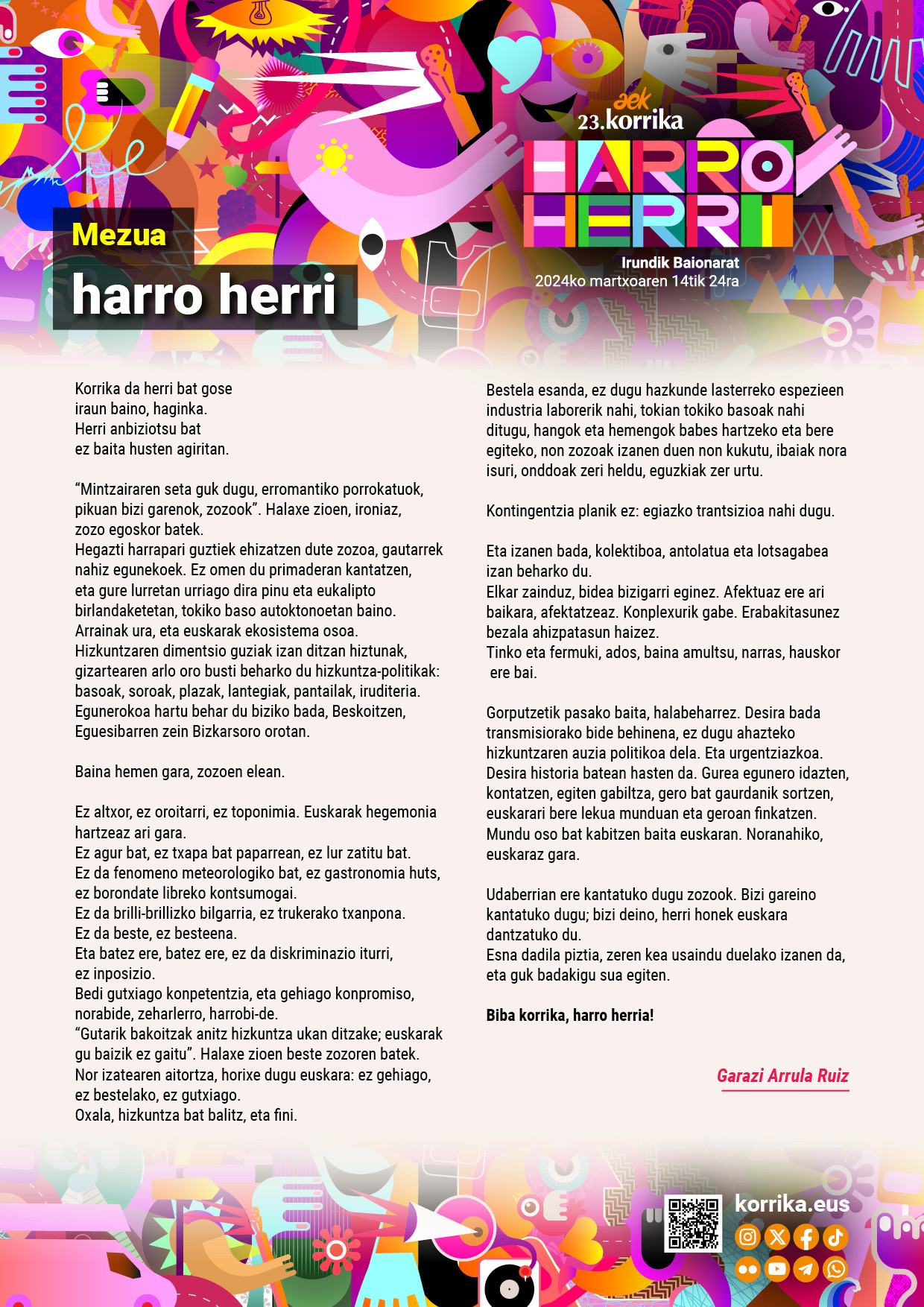 aek
23.korrika

HARRO HERRI

Irundik Baionarat
2024ko martxoaren 14tik 24ra

Mezua
harro herri

Korrika da herri bat gose
iraun baino, haginka.
Herri anbiziotsu bat
ez baita husten agiritan.

"Mintzairaren seta guk dugu, erromantiko porrokatuok, pikuan bizi garenok, zozook". Halaxe zioen, ironiaz, zozo egoskor batek.
Hegazti harrapari guztiek ehizatzen dute zozoa, gautarrek nahiz egunekoek. Ez omen du primaderan kantatzen, eta gure lurretan urriago dira pinu eta eukalipto birlandaketetan, tokiko baso autoktonoetan baino.
Arrainak ura, eta euskarak ekosistema osoa.
Hizkuntzaren dimentsio guziak izan ditzan hiztunak, gizartearen arlo oro busti beharko du hizkuntza-politikak: basoak, soroak, plazak, lantegiak, pantailak, iruditeria.
Egunerokoa hartu behar du biziko bada, Beskoitzen, Eguesibarren zein Bizkarsoro orotan.

Baina hemen gara, zozoen elean.

Ez altxor, ez oroitarri, ez toponimia. Euskarak hegemonia hartzeaz ari gara.
Ez agur bat, ez txapa bat paparrean, ez lur zatitu bat.
Ez da fenomeno meteorologiko bat, ez gastronomia huts, ez borondate libreko kontsumogai.
Ez da brilli-brillizko bilgarria, ez trukerako txanpona.
Ez da beste, ez besteena.
Eta batez ere, batez ere, ez da diskriminazio iturri, ez inposizio.
Bedi gutxiago konpetentzia, eta gehiago konpromiso, norabide, zeharlerro, harrobi-de.
"Gutarik bakoitzak anitz hizkuntza ukan ditzake; euskarak gu baizik ez gaitu". Halaxe zioen beste zozoren batek.
Nor izatearen aitortza, horixe dugu euskara: ez gehiago, ez bestelako, ez gutxiago.
Oxala, hizkuntza bat balitz, eta fini.

Bestela esanda, ez dugu hazkunde lasterreko espezieen industria laborerik nahi, tokian tokiko basoak nahi ditugu, hangok eta hemengok babes hartzeko eta bere egiteko, non zozoak izanen duen non kukutu, ibaiak nora isuri, onddoak zeri heldu, eguzkiak zer urtu.

Kontingentzia planik ez: egiazko trantsizioa nahi dugu.

Eta izanen bada, kolektiboa, antolatua eta lotsagabea izan beharko du.
Elkar zainduz, bidea bizigarri eginez. Afektuaz ere ari baikara, afektatzeaz. Konplexurik gabe. Erabakitasunez bezala ahizpatasun haizez.
Tinko eta fermuki, ados, baina amultsu, narras, hauskor ere bai.

Gorputzetik pasako baita, halabeharrez. Desira bada transmisiorako bide behinena, ez dugu ahazteko hizkuntzaren auzia politikoa dela. Eta urgentziazkoa.
Desira historia batean hasten da. Gurea egunero idazten, kontatzen, egiten gabiltza, gero bat gaurdanik sortzen, euskarari bere lekua munduan eta geroan finkatzen.
Mundu oso bat kabitzen baita euskaran. Noranahiko, euskaraz gara.

Udaberrian ere kantatuko dugu zozook. Bizi gareino kantatuko dugu; bizi deino, herri honek euskara dantzatuko du.
Esna dadila piztia, zeren kea usaindu duelako izanen da, eta guk badakigu sua egiten.

Biba korrika, harro herria!

Garazi Arrula Ruiz

korrika.eus